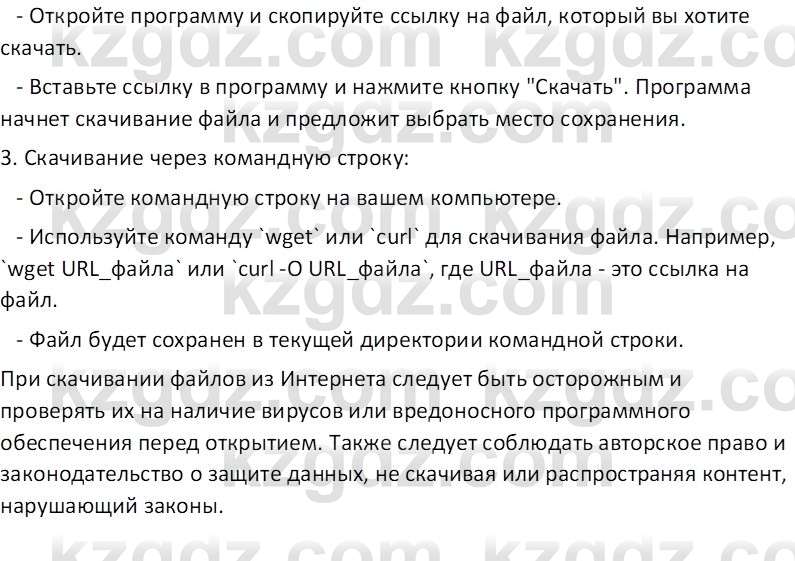 - Откройте программу и скопируйте ссылку на файл, который вы хотите скачать.

- Вставьте ссылку в программу и нажмите кнопку "Скачать". Программа начнет скачивание файла и предложит выбрать место сохранения.

3. Скачивание через командную строку:

- Откройте командную строку на вашем компьютере.

- Используйте команду `wget` или `curl` для скачивания файла. Например, `wget URL_файла` или `curl -O URL_файла`, где URL_файла - это ссылка на файл.

- Файл будет сохранен в текущей директории командной строки.

При скачивании файлов из Интернета следует быть осторожным и проверять их на наличие вирусов или вредоносного программного обеспечения перед открытием. Также следует соблюдать авторское право и законодательство о защите данных, не скачивая или распространяя контент, нарушающий законы.

kzgdz.com